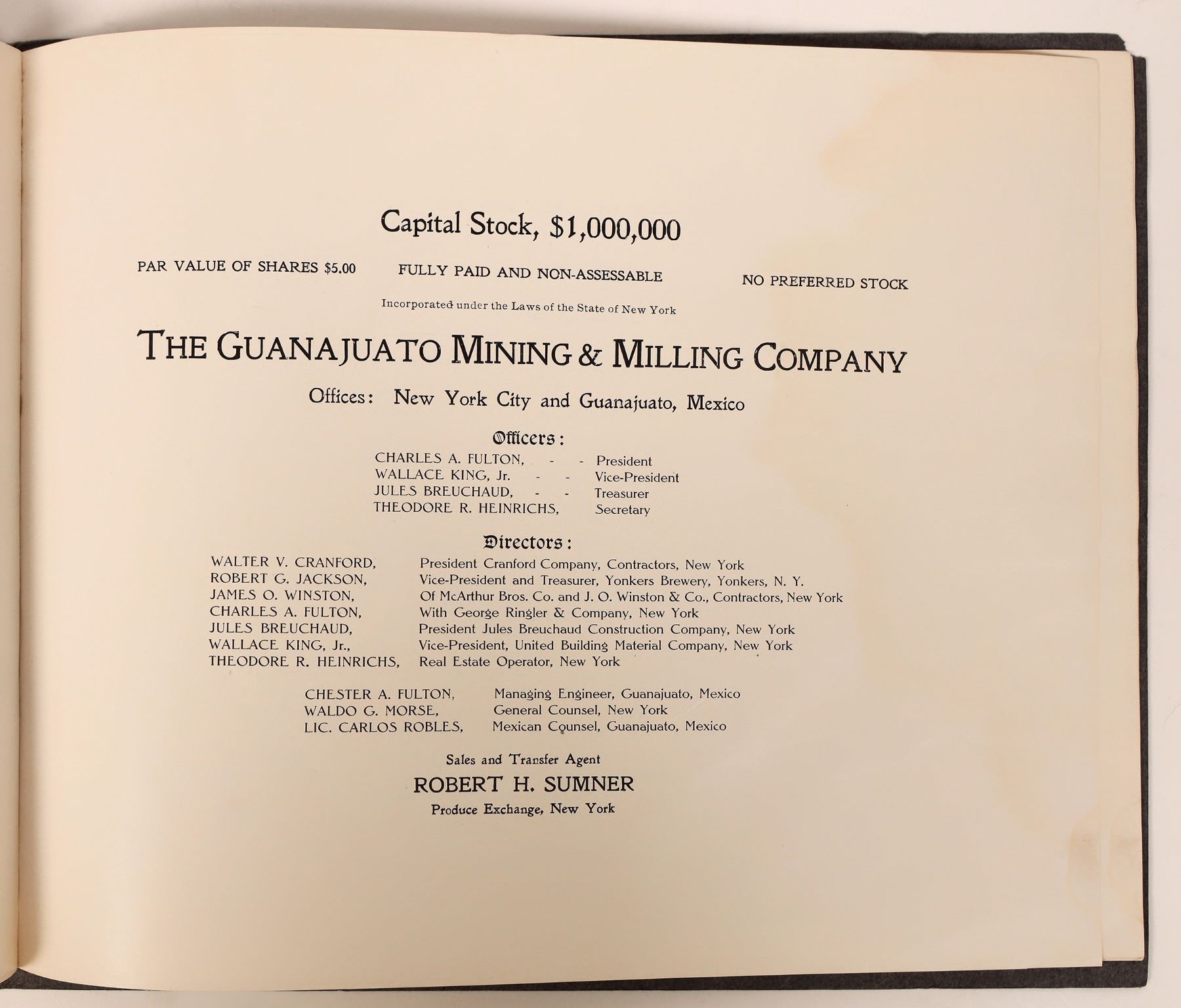 Capital Stock, $1,000,000

PAR VALUE OF SHARES $5.00 FULLY PAID AND NON-ASSESSABLE NO PREFERRED STOCK

Incorporated under the Laws of the State of New York

THE GUANAJUATO MINING & MILLING COMPANY

Offices: New York City and Guanajuato, Mexico

Officers:

CHARLES A. FULTON, - - President
WALLACE KING, Jr. - - Vice-President
JULES BREUCHAUD, - - Treasurer
THEODORE R. HEINRICHS, Secretary

Directors:

WALTER V. CRANFORD, President Cranford Company, Contractors, New York
ROBERT G. JACKSON, Vice-President and Treasurer, Yonkers Brewery, Yonkers, N. Y.
JAMES O. WINSTON, Of McArthur Bros. Co. and J. O. Winston & Co., Contractors, New York
CHARLES A. FULTON, With George Ringler & Company, New York
JULES BREUCHAUD, President Jules Breuchaud Construction Company, New York
WALLACE KING, Jr., Vice-President, United Building Material Company, New York
THEODORE R. HEINRICHS, Real Estate Operator, New York

CHESTER A. FULTON, Managing Engineer, Guanajuato, Mexico
WALDO G. MORSE, General Counsel, New York
LIC. CARLOS ROBLES, Mexican Counsel, Guanajuato, Mexico

Sales and Transfer Agent
ROBERT H. SUMNER
Produce Exchange, New York